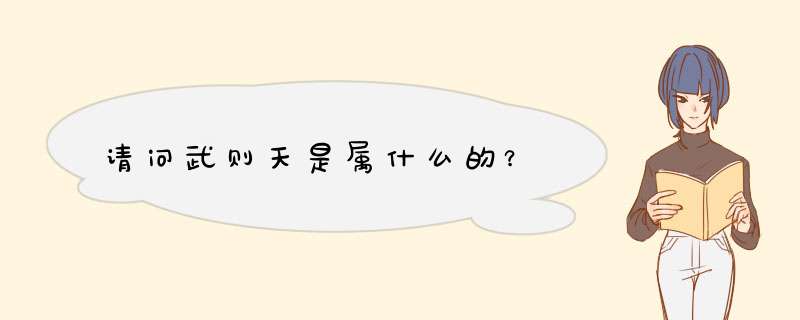 请问武则天是属什么的？